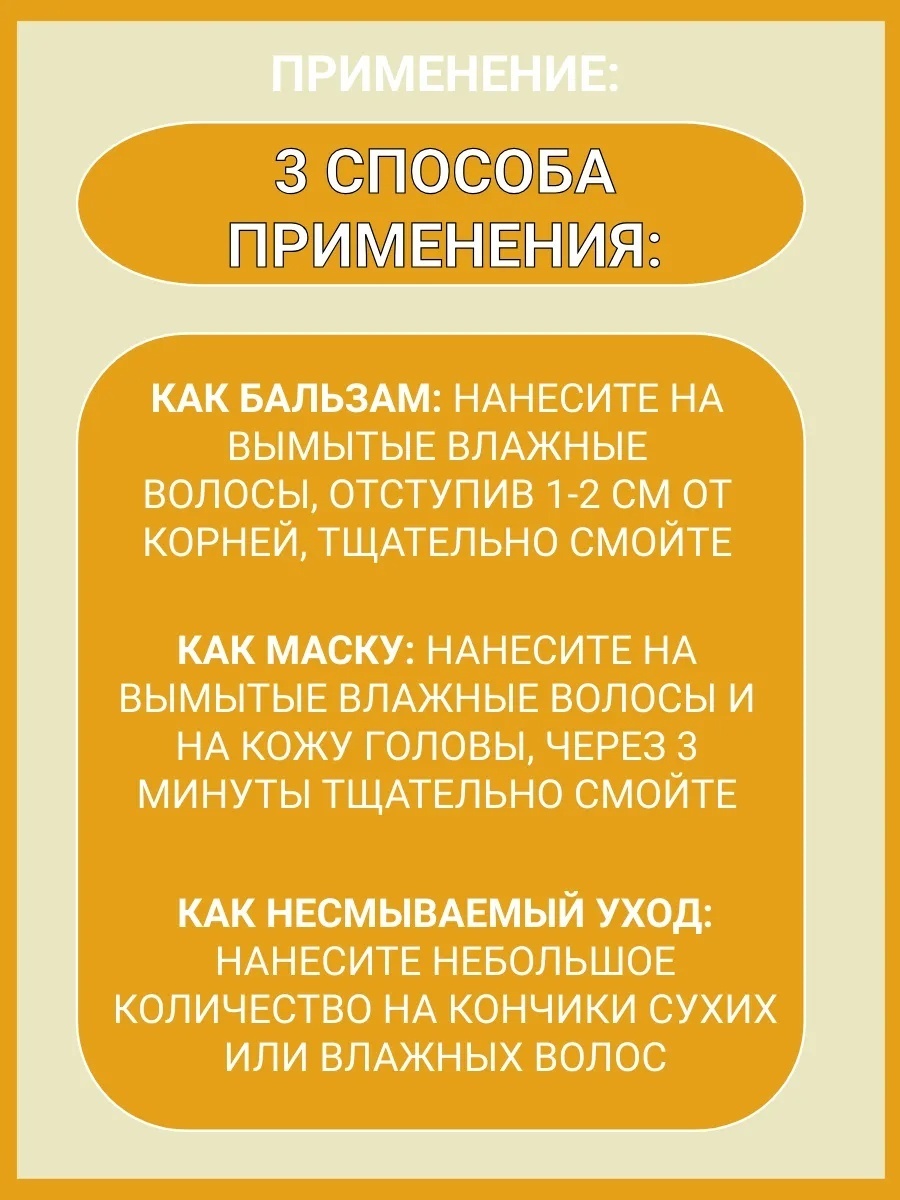 ПРИМЕНЕНИЕ:

3 СПОСОБА ПРИМЕНЕНИЯ:

КАК БАЛЬЗАМ: НАНЕСИТЕ НА ВЫМЫТЫЕ ВЛАЖНЫЕ ВОЛОСЫ, ОТСТУПИВ 1-2 СМ ОТ КОРНЕЙ, ТЩАТЕЛЬНО СМОЙТЕ

КАК МАСКУ: НАНЕСИТЕ НА ВЫМЫТЫЕ ВЛАЖНЫЕ ВОЛОСЫ И НА КОЖУ ГОЛОВЫ, ЧЕРЕЗ 3 МИНУТЫ ТЩАТЕЛЬНО СМОЙТЕ

КАК НЕСМЫВАЕМЫЙ УХОД: НАНЕСИТЕ НЕБОЛЬШОЕ КОЛИЧЕСТВО НА КОНЧИКИ СУХИХ ИЛИ ВЛАЖНЫХ ВОЛОС